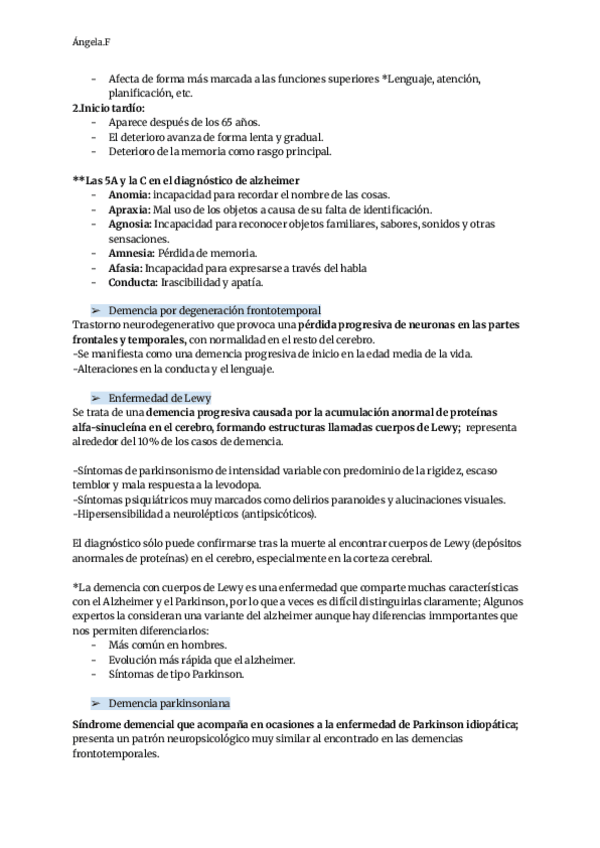 Ángela.F

- Afecta de forma más marcada a las funciones superiores *Lenguaje, atención, planificación, etc.

2.Inicio tardío:
- Aparece después de los 65 años.
- El deterioro avanza de forma lenta y gradual.
- Deterioro de la memoria como rasgo principal.

**Las 5A y la C en el diagnóstico de alzheimer
- Anomia: incapacidad para recordar el nombre de las cosas.
- Apraxia: Mal uso de los objetos a causa de su falta de identificación.
- Agnosia: Incapacidad para reconocer objetos familiares, sabores, sonidos y otras sensaciones.
- Amnesia: Pérdida de memoria.
- Afasia: Incapacidad para expresarse a través del habla
- Conducta: Irascibilidad y apatía.

➢ Demencia por degeneración frontotemporal

Trastorno neurodegenerativo que provoca una pérdida progresiva de neuronas en las partes frontales y temporales, con normalidad en el resto del cerebro.
-Se manifiesta como una demencia progresiva de inicio en la edad media de la vida.
-Alteraciones en la conducta y el lenguaje.

➢ Enfermedad de Lewy

Se trata de una demencia progresiva causada por la acumulación anormal de proteínas alfa-sinucleína en el cerebro, formando estructuras llamadas cuerpos de Lewy; representa alrededor del 10% de los casos de demencia.

-Síntomas de parkinsonismo de intensidad variable con predominio de la rigidez, escaso temblor y mala respuesta a la levodopa.
-Síntomas psiquiátricos muy marcados como delirios paranoides y alucinaciones visuales.
-Hipersensibilidad a neurolépticos (antipsicóticos).

El diagnóstico sólo puede confirmarse tras la muerte al encontrar cuerpos de Lewy (depósitos anormales de proteínas) en el cerebro, especialmente en la corteza cerebral.

*La demencia con cuerpos de Lewy es una enfermedad que comparte muchas características con el Alzheimer y el Parkinson, por lo que a veces es difícil distinguirlas claramente; Algunos expertos la consideran una variante del alzheimer aunque hay diferencias immportantes que nos permiten diferenciarlos:
- Más común en hombres.
- Evolución más rápida que el alzheimer.
- Síntomas de tipo Parkinson.

➢ Demencia parkinsoniana

Síndrome demencial que acompaña en ocasiones a la enfermedad de Parkinson idiopática; presenta un patrón neuropsicológico muy similar al encontrado en las demencias frontotemporales.